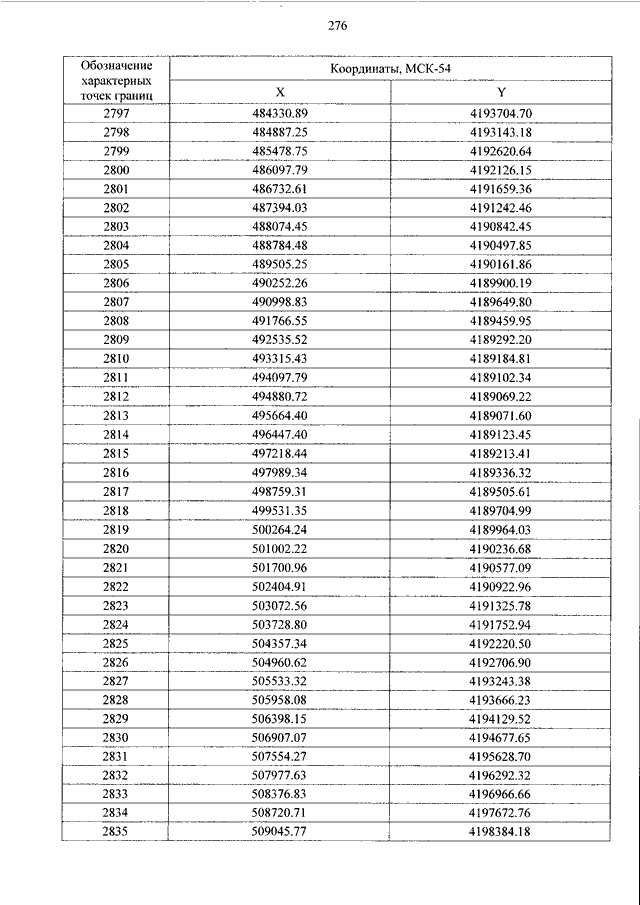 276

| Обозначение характерных точек границ | Координаты, МСК-54 | |
|---|---|---|
| | X | Y |
| 2797 | 484330.89 | 4193704.70 |
| 2798 | 484887.25 | 4193143.18 |
| 2799 | 485478.75 | 4192620.64 |
| 2800 | 486097.79 | 4192126.15 |
| 2801 | 486732.61 | 4191659.36 |
| 2802 | 487394.03 | 4191242.46 |
| 2803 | 488074.45 | 4190842.45 |
| 2804 | 488784.48 | 4190497.85 |
| 2805 | 489505.25 | 4190161.86 |
| 2806 | 490252.26 | 4189900.19 |
| 2807 | 490998.83 | 4189649.80 |
| 2808 | 491766.55 | 4189459.95 |
| 2809 | 492535.52 | 4189292.20 |
| 2810 | 493315.43 | 4189184.81 |
| 2811 | 494097.79 | 4189102.34 |
| 2812 | 494880.72 | 4189069.22 |
| 2813 | 495664.40 | 4189071.60 |
| 2814 | 496447.40 | 4189123.45 |
| 2815 | 497218.44 | 4189213.41 |
| 2816 | 497989.34 | 4189336.32 |
| 2817 | 498759.31 | 4189505.61 |
| 2818 | 499531.35 | 4189704.99 |
| 2819 | 500264.24 | 4189964.03 |
| 2820 | 501002.22 | 4190236.68 |
| 2821 | 501700.96 | 4190577.09 |
| 2822 | 502404.91 | 4190922.96 |
| 2823 | 503072.56 | 4191325.78 |
| 2824 | 503728.80 | 4191752.94 |
| 2825 | 504357.34 | 4192220.50 |
| 2826 | 504960.62 | 4192706.90 |
| 2827 | 505533.32 | 4193243.38 |
| 2828 | 505958.08 | 4193666.23 |
| 2829 | 506398.15 | 4194129.52 |
| 2830 | 506907.07 | 4194677.65 |
| 2831 | 507554.27 | 4195628.70 |
| 2832 | 507977.63 | 4196292.32 |
| 2833 | 508376.83 | 4196966.66 |
| 2834 | 508720.71 | 4197672.76 |
| 2835 | 509045.77 | 4198384.18 |